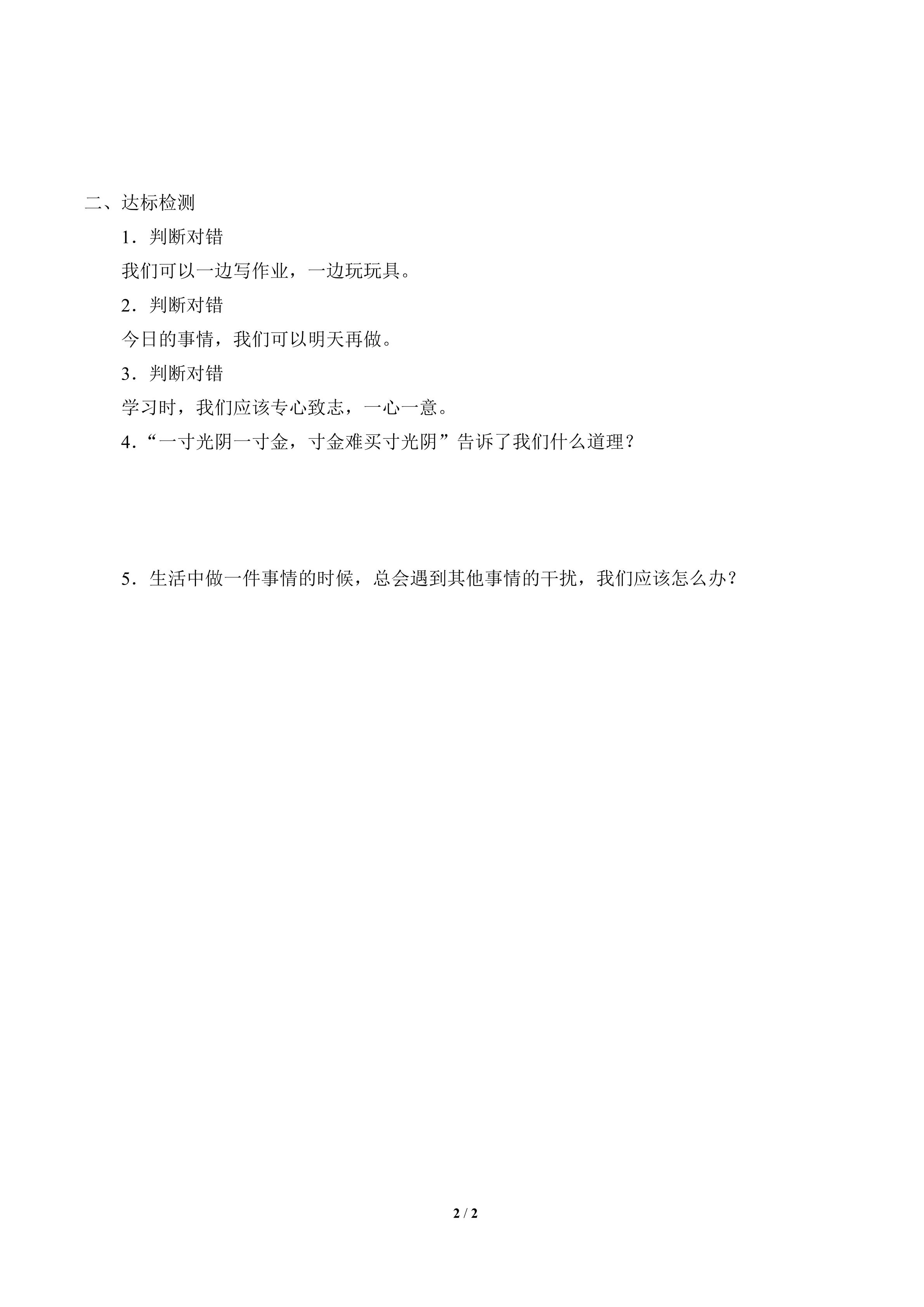 二、达标检测

1．判断对错

我们可以一边写作业，一边玩玩具。

2．判断对错

今日的事情，我们可以明天再做。

3．判断对错

学习时，我们应该专心致志，一心一意。

4．“一寸光阴一寸金，寸金难买寸光阴”告诉了我们什么道理？

5．生活中做一件事情的时候，总会遇到其他事情的干扰，我们应该怎么办？

2 / 2